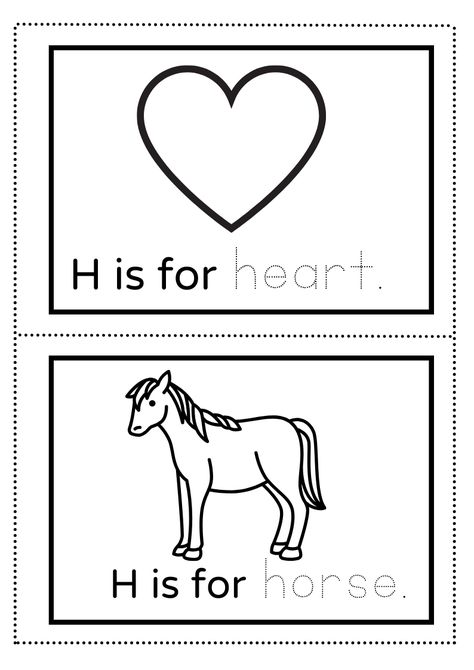 H is for heart.

H is for horse.